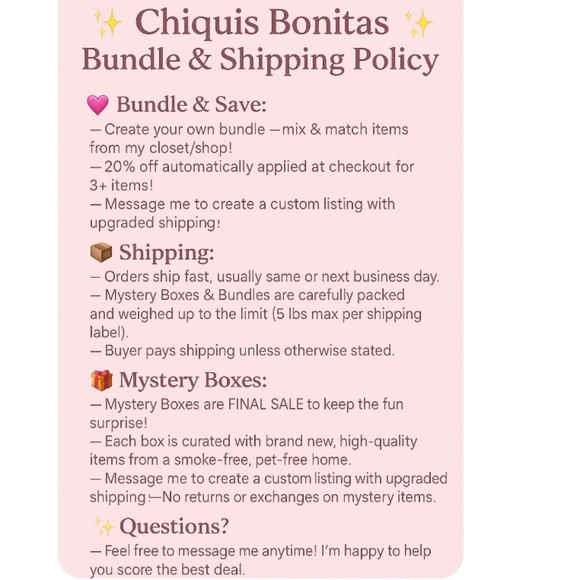 ✨ Chiquis Bonitas ✨
Bundle & Shipping Policy

💗 Bundle & Save:
— Create your own bundle —mix & match items from my closet/shop!
— 20% off automatically applied at checkout for 3+ items!
— Message me to create a custom listing with upgraded shipping!

📦 Shipping:
— Orders ship fast, usually same or next business day.
— Mystery Boxes & Bundles are carefully packed and weighed up to the limit (5 lbs max per shipping label).
— Buyer pays shipping unless otherwise stated.

🎁 Mystery Boxes:
— Mystery Boxes are FINAL SALE to keep the fun surprise!
— Each box is curated with brand new, high-quality items from a smoke-free, pet-free home.
— Message me to create a custom listing with upgraded shipping!—No returns or exchanges on mystery items.

✨ Questions?
— Feel free to message me anytime! I'm happy to help you score the best deal.